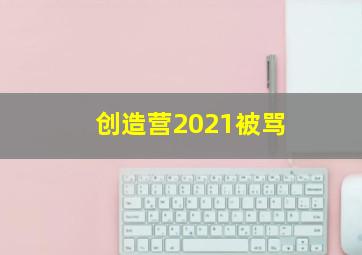 创造营2021被骂